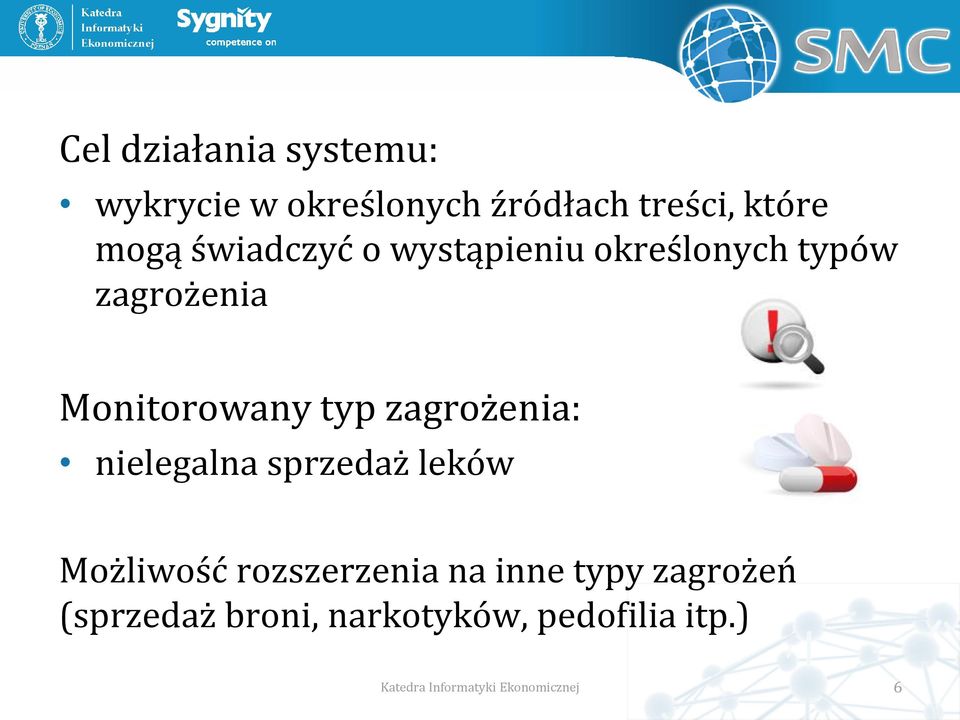 Katedra Informatyki Ekonomicznej

Sygnity competence on

SMC

Cel działania systemu:
• wykrycie w określonych źródłach treści, które mogą świadczyć o wystąpieniu określonych typów zagrożenia

Monitorowany typ zagrożenia:
• nielegalna sprzedaż leków

Możliwość rozszerzenia na inne typy zagrożeń (sprzedaż broni, narkotyków, pedofilia itp.)

Katedra Informatyki Ekonomicznej

6